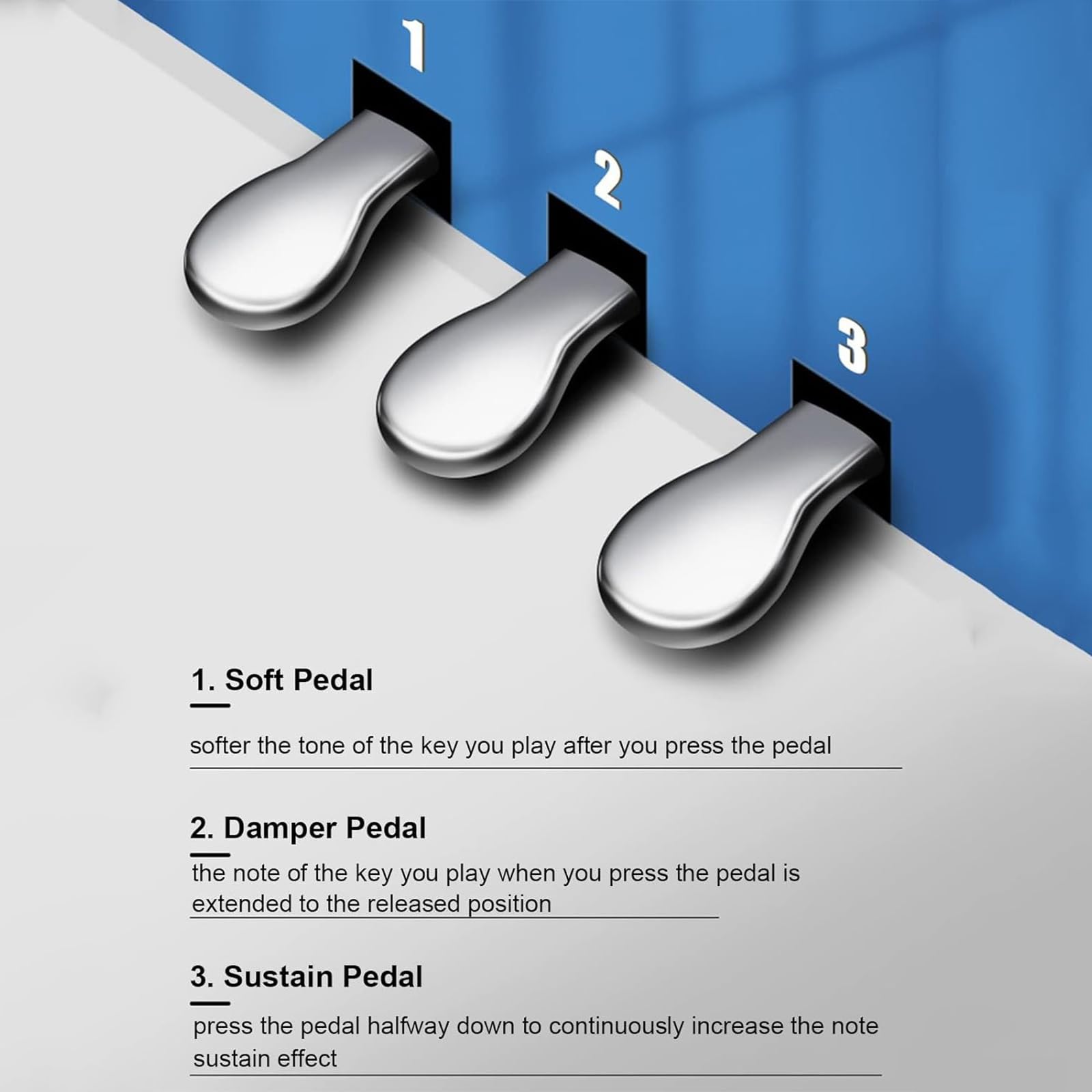 1

2

3

1. Soft Pedal

softer the tone of the key you play after you press the pedal

2. Damper Pedal

the note of the key you play when you press the pedal is extended to the released position

3. Sustain Pedal

press the pedal halfway down to continuously increase the note sustain effect